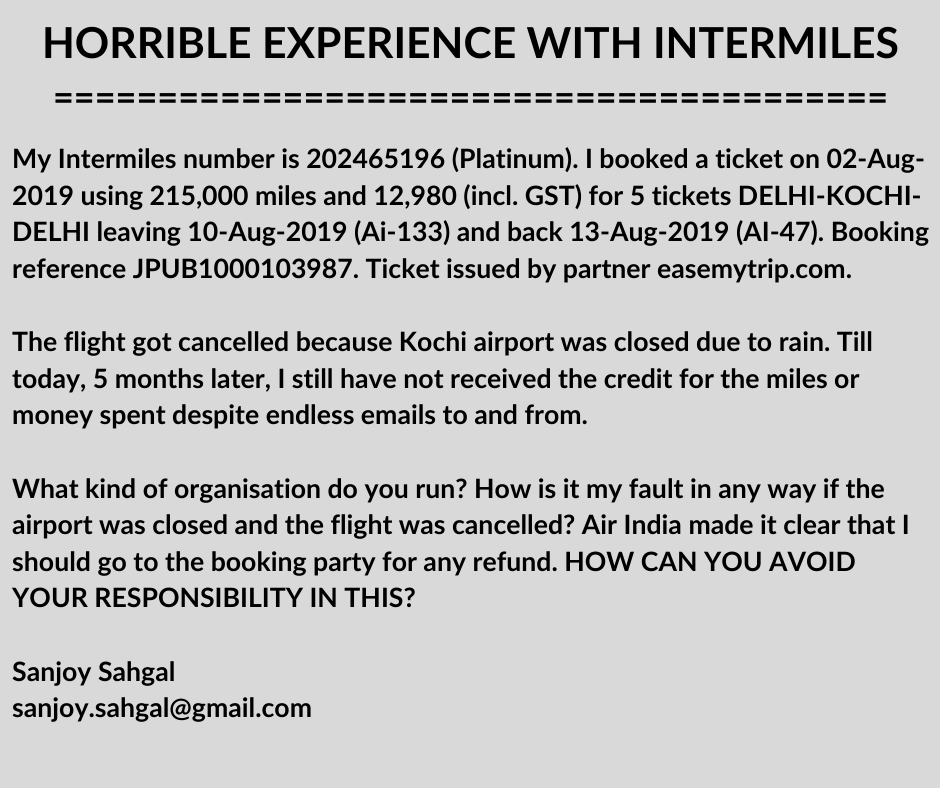 HORRIBLE EXPERIENCE WITH INTERMILES
==========================================

My Intermiles number is 202465196 (Platinum). I booked a ticket on 02-Aug-2019 using 215,000 miles and 12,980 (incl. GST) for 5 tickets DELHI-KOCHI-DELHI leaving 10-Aug-2019 (Ai-133) and back 13-Aug-2019 (AI-47). Booking reference JPUB1000103987. Ticket issued by partner easemytrip.com.

The flight got cancelled because Kochi airport was closed due to rain. Till today, 5 months later, I still have not received the credit for the miles or money spent despite endless emails to and from.

What kind of organisation do you run? How is it my fault in any way if the airport was closed and the flight was cancelled? Air India made it clear that I should go to the booking party for any refund. HOW CAN YOU AVOID YOUR RESPONSIBILITY IN THIS?

Sanjoy Sahgal
sanjoy.sahgal@gmail.com